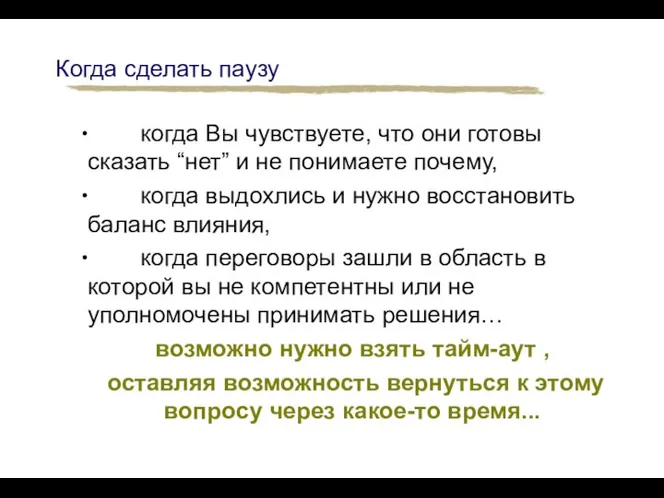 Когда сделать паузу

• когда Вы чувствуете, что они готовы сказать “нет” и не понимаете почему,

• когда выдохлись и нужно восстановить баланс влияния,

• когда переговоры зашли в область в которой вы не компетентны или не уполномочены принимать решения…

возможно нужно взять тайм-аут ,

оставляя возможность вернуться к этому вопросу через какое-то время...